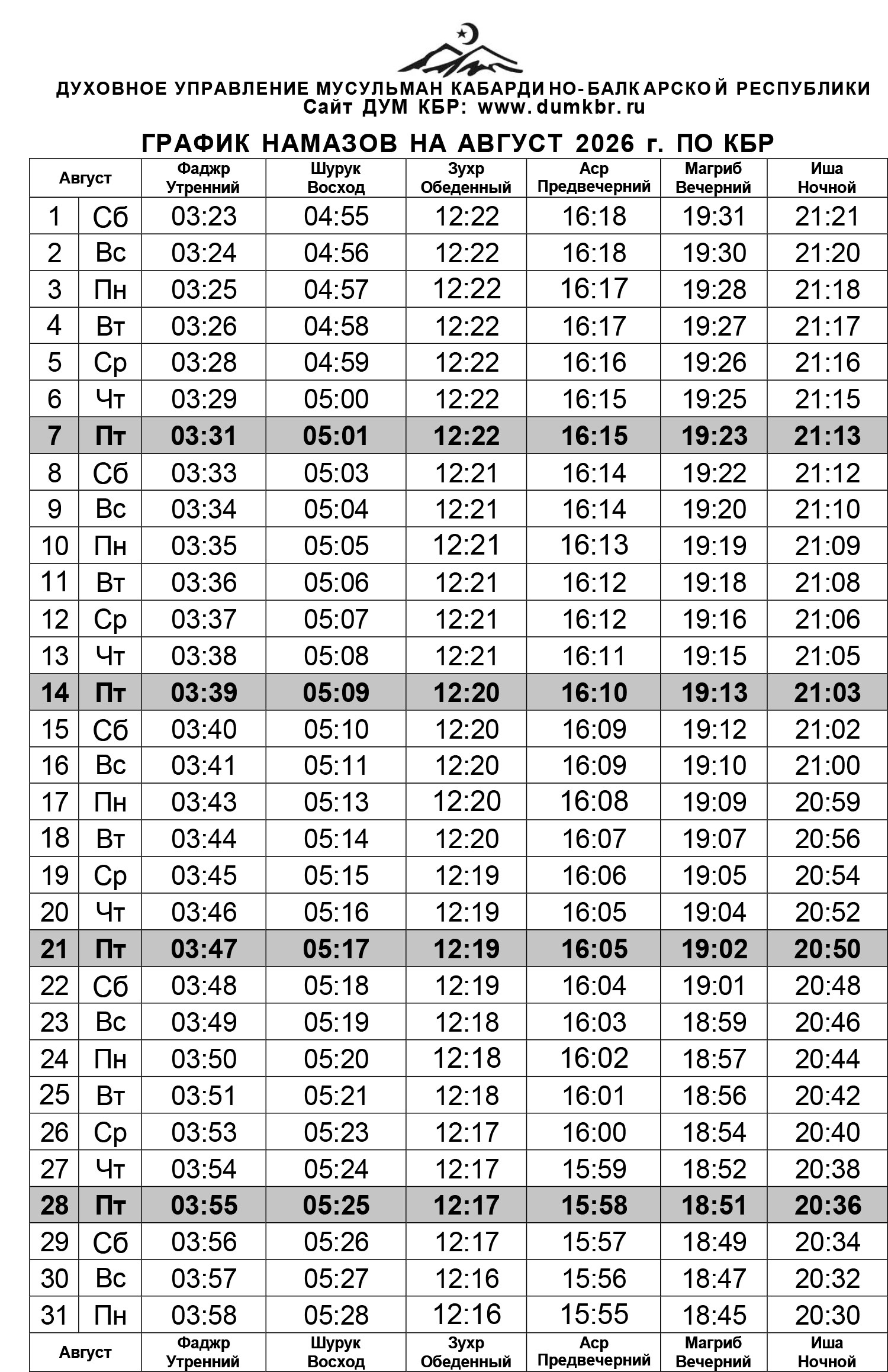 ДУХОВНОЕ УПРАВЛЕНИЕ МУСУЛЬМАН КАБАРДИНО-БАЛКАРСКОЙ РЕСПУБЛИКИ
Сайт ДУМ КБР: www.dumkbr.ru

ГРАФИК НАМАЗОВ НА АВГУСТ 2026 г. ПО КБР

| Август | | Фаджр Утренний | Шурук Восход | Зухр Обеденный | Аср Предвечерний | Магриб Вечерний | Иша Ночной |
|---|---|---|---|---|---|---|---|
| 1 | Сб | 03:23 | 04:55 | 12:22 | 16:18 | 19:31 | 21:21 |
| 2 | Вс | 03:24 | 04:56 | 12:22 | 16:18 | 19:30 | 21:20 |
| 3 | Пн | 03:25 | 04:57 | 12:22 | 16:17 | 19:28 | 21:18 |
| 4 | Вт | 03:26 | 04:58 | 12:22 | 16:17 | 19:27 | 21:17 |
| 5 | Ср | 03:28 | 04:59 | 12:22 | 16:16 | 19:26 | 21:16 |
| 6 | Чт | 03:29 | 05:00 | 12:22 | 16:15 | 19:25 | 21:15 |
| 7 | Пт | 03:31 | 05:01 | 12:22 | 16:15 | 19:23 | 21:13 |
| 8 | Сб | 03:33 | 05:03 | 12:21 | 16:14 | 19:22 | 21:12 |
| 9 | Вс | 03:34 | 05:04 | 12:21 | 16:14 | 19:20 | 21:10 |
| 10 | Пн | 03:35 | 05:05 | 12:21 | 16:13 | 19:19 | 21:09 |
| 11 | Вт | 03:36 | 05:06 | 12:21 | 16:12 | 19:18 | 21:08 |
| 12 | Ср | 03:37 | 05:07 | 12:21 | 16:12 | 19:16 | 21:06 |
| 13 | Чт | 03:38 | 05:08 | 12:21 | 16:11 | 19:15 | 21:05 |
| 14 | Пт | 03:39 | 05:09 | 12:20 | 16:10 | 19:13 | 21:03 |
| 15 | Сб | 03:40 | 05:10 | 12:20 | 16:09 | 19:12 | 21:02 |
| 16 | Вс | 03:41 | 05:11 | 12:20 | 16:09 | 19:10 | 21:00 |
| 17 | Пн | 03:43 | 05:13 | 12:20 | 16:08 | 19:09 | 20:59 |
| 18 | Вт | 03:44 | 05:14 | 12:20 | 16:07 | 19:07 | 20:56 |
| 19 | Ср | 03:45 | 05:15 | 12:19 | 16:06 | 19:05 | 20:54 |
| 20 | Чт | 03:46 | 05:16 | 12:19 | 16:05 | 19:04 | 20:52 |
| 21 | Пт | 03:47 | 05:17 | 12:19 | 16:05 | 19:02 | 20:50 |
| 22 | Сб | 03:48 | 05:18 | 12:19 | 16:04 | 19:01 | 20:48 |
| 23 | Вс | 03:49 | 05:19 | 12:18 | 16:03 | 18:59 | 20:46 |
| 24 | Пн | 03:50 | 05:20 | 12:18 | 16:02 | 18:57 | 20:44 |
| 25 | Вт | 03:51 | 05:21 | 12:18 | 16:01 | 18:56 | 20:42 |
| 26 | Ср | 03:53 | 05:23 | 12:17 | 16:00 | 18:54 | 20:40 |
| 27 | Чт | 03:54 | 05:24 | 12:17 | 15:59 | 18:52 | 20:38 |
| 28 | Пт | 03:55 | 05:25 | 12:17 | 15:58 | 18:51 | 20:36 |
| 29 | Сб | 03:56 | 05:26 | 12:17 | 15:57 | 18:49 | 20:34 |
| 30 | Вс | 03:57 | 05:27 | 12:16 | 15:56 | 18:47 | 20:32 |
| 31 | Пн | 03:58 | 05:28 | 12:16 | 15:55 | 18:45 | 20:30 |
| Август | | Фаджр Утренний | Шурук Восход | Зухр Обеденный | Аср Предвечерний | Магриб Вечерний | Иша Ночной |